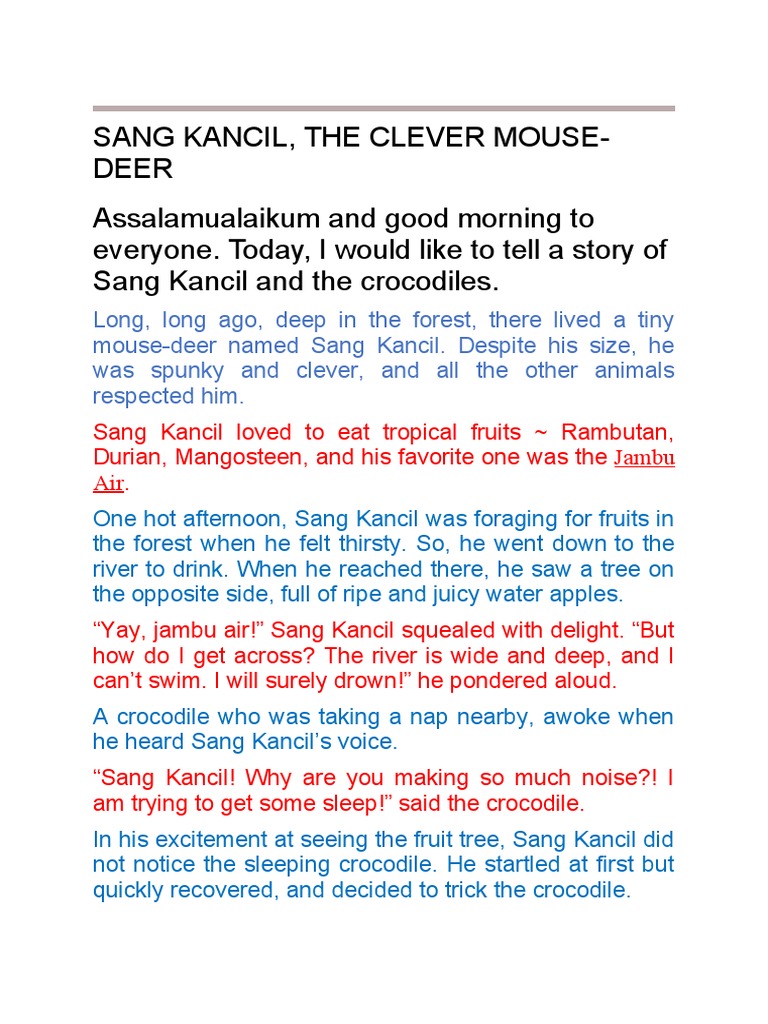 SANG KANCIL, THE CLEVER MOUSE-DEER

Assalamualaikum and good morning to everyone. Today, I would like to tell a story of Sang Kancil and the crocodiles.

Long, long ago, deep in the forest, there lived a tiny mouse-deer named Sang Kancil. Despite his size, he was spunky and clever, and all the other animals respected him.

Sang Kancil loved to eat tropical fruits ~ Rambutan, Durian, Mangosteen, and his favorite one was the Jambu Air.

One hot afternoon, Sang Kancil was foraging for fruits in the forest when he felt thirsty. So, he went down to the river to drink. When he reached there, he saw a tree on the opposite side, full of ripe and juicy water apples.

“Yay, jambu air!” Sang Kancil squealed with delight. “But how do I get across? The river is wide and deep, and I can’t swim. I will surely drown!” he pondered aloud.

A crocodile who was taking a nap nearby, awoke when he heard Sang Kancil’s voice.

“Sang Kancil! Why are you making so much noise?! I am trying to get some sleep!” said the crocodile.

In his excitement at seeing the fruit tree, Sang Kancil did not notice the sleeping crocodile. He startled at first but quickly recovered, and decided to trick the crocodile.